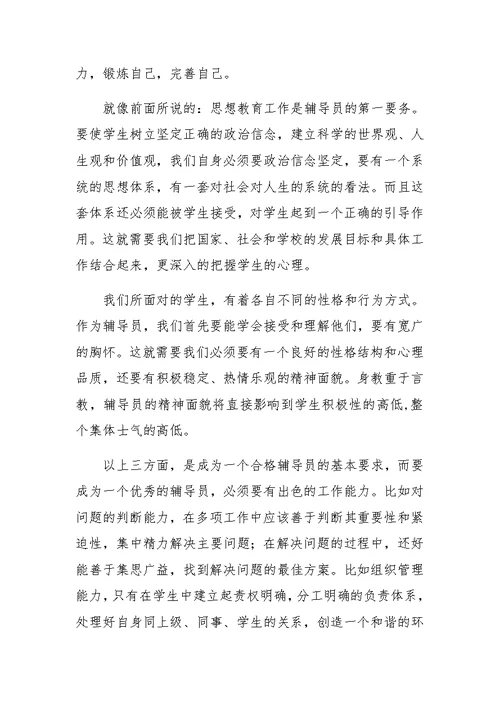 力，锻炼自己，完善自己。

就像前面所说的：思想教育工作是辅导员的第一要务。要使学生树立坚定正确的政治信念，建立科学的世界观、人生观和价值观，我们自身必须要政治信念坚定，要有一个系统的思想体系，有一套对社会对人生的系统的看法。而且这套体系还必须能被学生接受，对学生起到一个正确的引导作用。这就需要我们把国家、社会和学校的发展目标和具体工作结合起来，更深入的把握学生的心理。

我们所面对的学生，有着各自不同的性格和行为方式。作为辅导员，我们首先要能学会接受和理解他们，要有宽广的胸怀。这就需要我们必须要有一个良好的性格结构和心理品质，还要有积极稳定、热情乐观的精神面貌。身教重于言教，辅导员的精神面貌将直接影响到学生积极性的高低，整个集体士气的高低。

以上三方面，是成为一个合格辅导员的基本要求，而要成为一个优秀的辅导员，必须要有出色的工作能力。比如对问题的判断能力，在多项工作中应该善于判断其重要性和紧迫性，集中精力解决主要问题；在解决问题的过程中，还好能善于集思广益，找到解决问题的最佳方案。比如组织管理能力，只有在学生中建立起责权明确，分工明确的负责体系，处理好自身同上级、同事、学生的关系，创造一个和谐的环